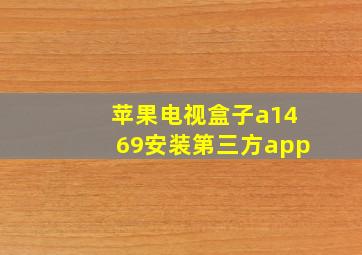 苹果电视盒子a1469安装第三方app